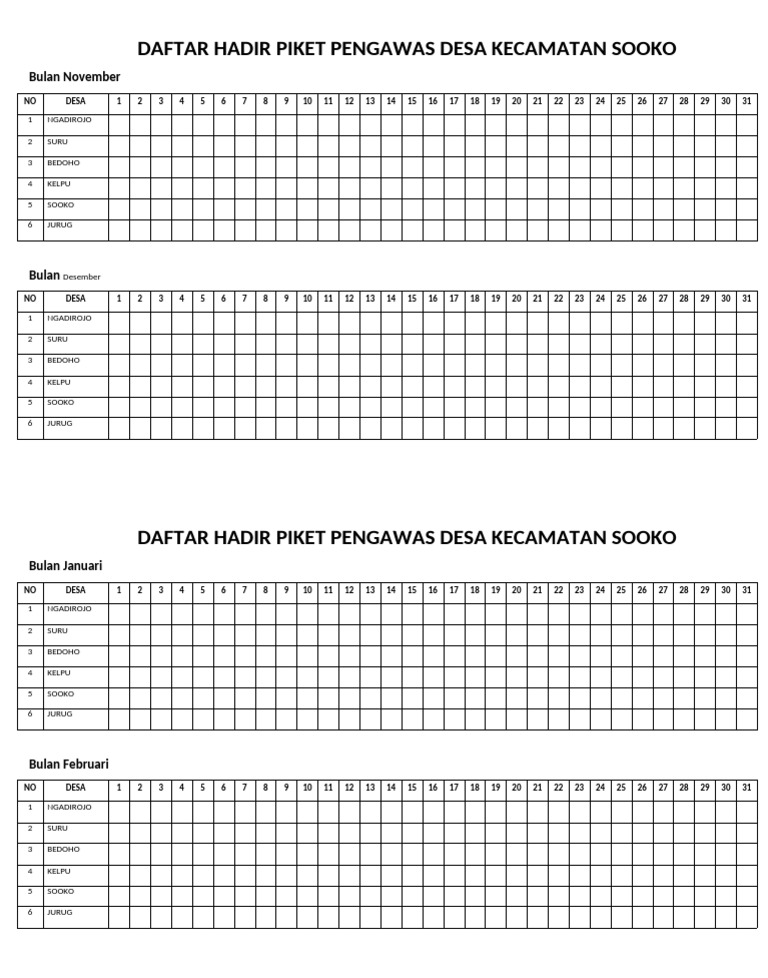 DAFTAR HADIR PIKET PENGAWAS DESA KECAMATAN SOOKO

Bulan November

| NO | DESA | 1 | 2 | 3 | 4 | 5 | 6 | 7 | 8 | 9 | 10 | 11 | 12 | 13 | 14 | 15 | 16 | 17 | 18 | 19 | 20 | 21 | 22 | 23 | 24 | 25 | 26 | 27 | 28 | 29 | 30 | 31 |
|---|---|---|---|---|---|---|---|---|---|---|---|---|---|---|---|---|---|---|---|---|---|---|---|---|---|---|---|---|---|---|---|---|
| 1 | NGADIROJO | | | | | | | | | | | | | | | | | | | | | | | | | | | | | | | |
| 2 | SURU | | | | | | | | | | | | | | | | | | | | | | | | | | | | | | | |
| 3 | BEDOHO | | | | | | | | | | | | | | | | | | | | | | | | | | | | | | | |
| 4 | KELPU | | | | | | | | | | | | | | | | | | | | | | | | | | | | | | | |
| 5 | SOOKO | | | | | | | | | | | | | | | | | | | | | | | | | | | | | | | |
| 6 | JURUG | | | | | | | | | | | | | | | | | | | | | | | | | | | | | | | |

Bulan Desember

| NO | DESA | 1 | 2 | 3 | 4 | 5 | 6 | 7 | 8 | 9 | 10 | 11 | 12 | 13 | 14 | 15 | 16 | 17 | 18 | 19 | 20 | 21 | 22 | 23 | 24 | 25 | 26 | 27 | 28 | 29 | 30 | 31 |
|---|---|---|---|---|---|---|---|---|---|---|---|---|---|---|---|---|---|---|---|---|---|---|---|---|---|---|---|---|---|---|---|---|
| 1 | NGADIROJO | | | | | | | | | | | | | | | | | | | | | | | | | | | | | | | |
| 2 | SURU | | | | | | | | | | | | | | | | | | | | | | | | | | | | | | | |
| 3 | BEDOHO | | | | | | | | | | | | | | | | | | | | | | | | | | | | | | | |
| 4 | KELPU | | | | | | | | | | | | | | | | | | | | | | | | | | | | | | | |
| 5 | SOOKO | | | | | | | | | | | | | | | | | | | | | | | | | | | | | | | |
| 6 | JURUG | | | | | | | | | | | | | | | | | | | | | | | | | | | | | | | |

DAFTAR HADIR PIKET PENGAWAS DESA KECAMATAN SOOKO

Bulan Januari

| NO | DESA | 1 | 2 | 3 | 4 | 5 | 6 | 7 | 8 | 9 | 10 | 11 | 12 | 13 | 14 | 15 | 16 | 17 | 18 | 19 | 20 | 21 | 22 | 23 | 24 | 25 | 26 | 27 | 28 | 29 | 30 | 31 |
|---|---|---|---|---|---|---|---|---|---|---|---|---|---|---|---|---|---|---|---|---|---|---|---|---|---|---|---|---|---|---|---|---|
| 1 | NGADIROJO | | | | | | | | | | | | | | | | | | | | | | | | | | | | | | | |
| 2 | SURU | | | | | | | | | | | | | | | | | | | | | | | | | | | | | | | |
| 3 | BEDOHO | | | | | | | | | | | | | | | | | | | | | | | | | | | | | | | |
| 4 | KELPU | | | | | | | | | | | | | | | | | | | | | | | | | | | | | | | |
| 5 | SOOKO | | | | | | | | | | | | | | | | | | | | | | | | | | | | | | | |
| 6 | JURUG | | | | | | | | | | | | | | | | | | | | | | | | | | | | | | | |

Bulan Februari

| NO | DESA | 1 | 2 | 3 | 4 | 5 | 6 | 7 | 8 | 9 | 10 | 11 | 12 | 13 | 14 | 15 | 16 | 17 | 18 | 19 | 20 | 21 | 22 | 23 | 24 | 25 | 26 | 27 | 28 | 29 | 30 | 31 |
|---|---|---|---|---|---|---|---|---|---|---|---|---|---|---|---|---|---|---|---|---|---|---|---|---|---|---|---|---|---|---|---|---|
| 1 | NGADIROJO | | | | | | | | | | | | | | | | | | | | | | | | | | | | | | | |
| 2 | SURU | | | | | | | | | | | | | | | | | | | | | | | | | | | | | | | |
| 3 | BEDOHO | | | | | | | | | | | | | | | | | | | | | | | | | | | | | | | |
| 4 | KELPU | | | | | | | | | | | | | | | | | | | | | | | | | | | | | | | |
| 5 | SOOKO | | | | | | | | | | | | | | | | | | | | | | | | | | | | | | | |
| 6 | JURUG | | | | | | | | | | | | | | | | | | | | | | | | | | | | | | | |